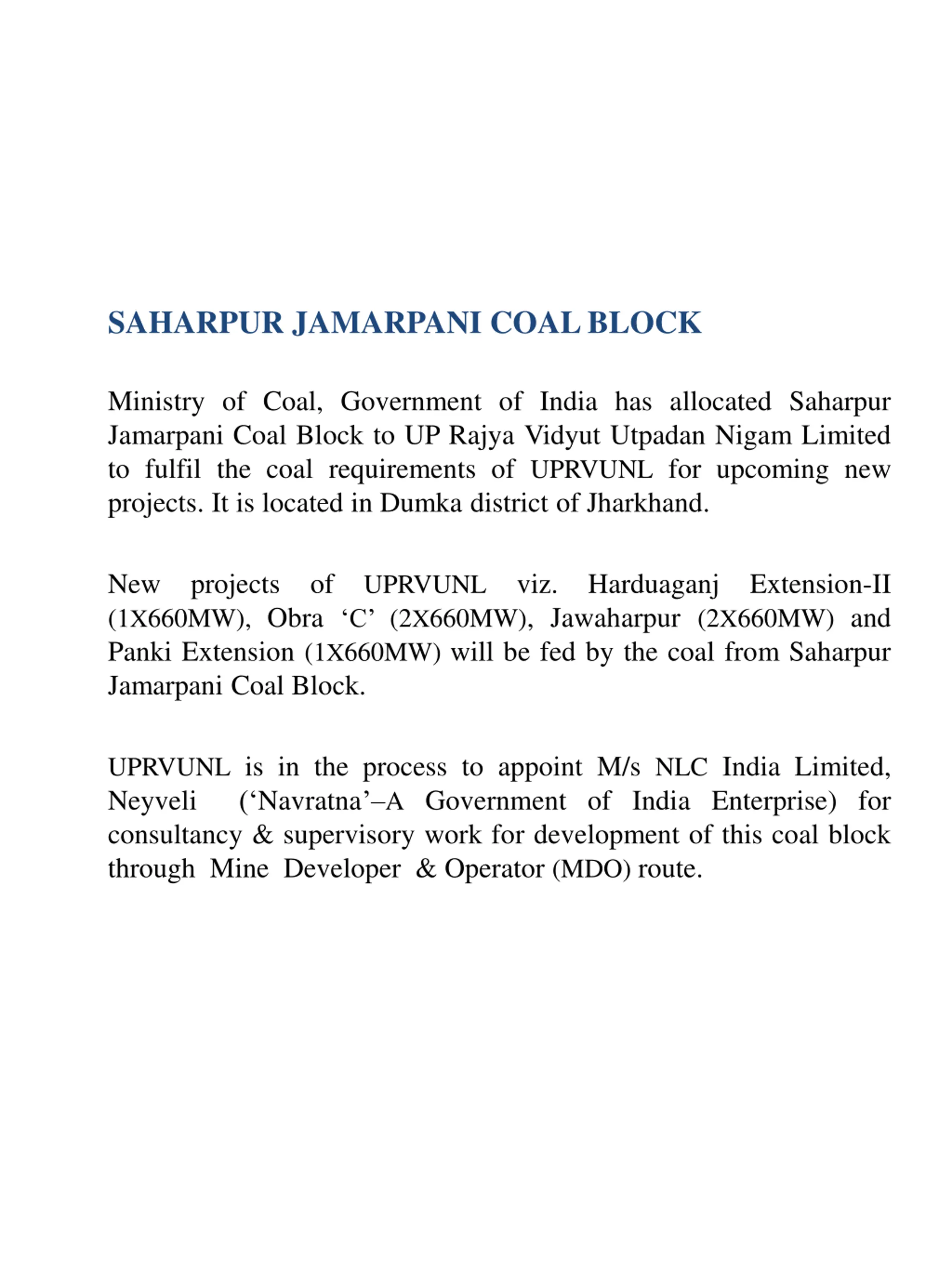 SAHARPUR JAMARPANI COAL BLOCK

Ministry of Coal, Government of India has allocated Saharpur Jamarpani Coal Block to UP Rajya Vidyut Utpadan Nigam Limited to fulfil the coal requirements of UPRVUNL for upcoming new projects. It is located in Dumka district of Jharkhand.

New projects of UPRVUNL viz. Harduaganj Extension-II (1X660MW), Obra ‘C’ (2X660MW), Jawaharpur (2X660MW) and Panki Extension (1X660MW) will be fed by the coal from Saharpur Jamarpani Coal Block.

UPRVUNL is in the process to appoint M/s NLC India Limited, Neyveli (‘Navratna’–A Government of India Enterprise) for consultancy & supervisory work for development of this coal block through Mine Developer & Operator (MDO) route.